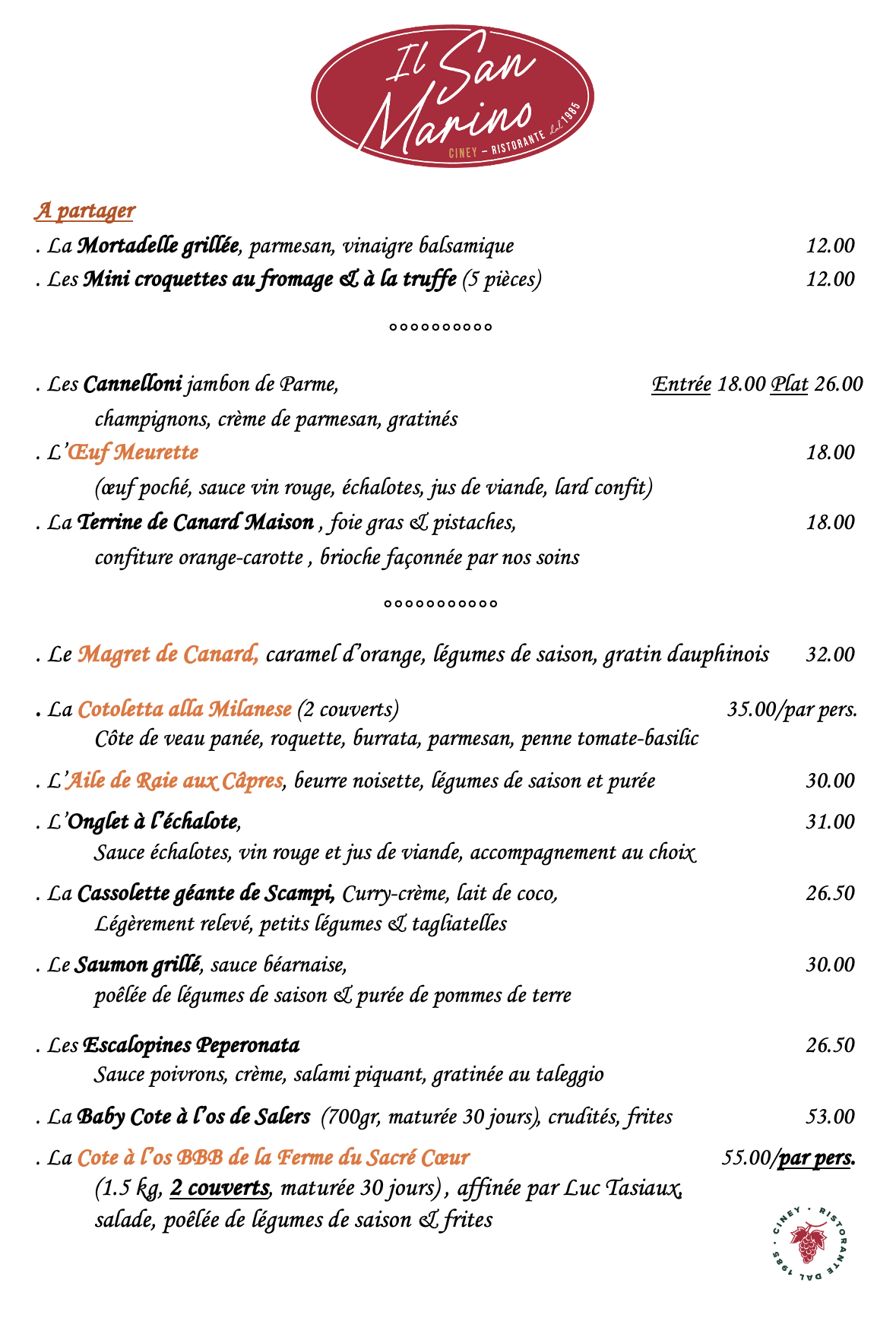 Il San Marino
CINEY – RISTORANTE dal 1985

A partager

. La Mortadelle grillée, parmesan, vinaigre balsamique 12.00

. Les Mini croquettes au fromage & à la truffe (5 pièces) 12.00

°°°°°°°°°°

. Les Cannelloni jambon de Parme, Entrée 18.00 Plat 26.00
champignons, crème de parmesan, gratinés

. L'Œuf Meurette 18.00
(œuf poché, sauce vin rouge, échalotes, jus de viande, lard confit)

. La Terrine de Canard Maison , foie gras & pistaches, 18.00
confiture orange-carotte , brioche façonnée par nos soins

°°°°°°°°°°°

. Le Magret de Canard, caramel d'orange, légumes de saison, gratin dauphinois 32.00

. La Cotoletta alla Milanese (2 couverts) 35.00/par pers.
Côte de veau panée, roquette, burrata, parmesan, penne tomate-basilic

. L'Aile de Raie aux Câpres, beurre noisette, légumes de saison et purée 30.00

. L'Onglet à l'échalote, 31.00
Sauce échalotes, vin rouge et jus de viande, accompagnement au choix

. La Cassolette géante de Scampi, Curry-crème, lait de coco, 26.50
Légèrement relevé, petits légumes & tagliatelles

. Le Saumon grillé, sauce béarnaise, 30.00
poêlée de légumes de saison & purée de pommes de terre

. Les Escalopines Peperonata 26.50
Sauce poivrons, crème, salami piquant, gratinée au taleggio

. La Baby Cote à l'os de Salers (700gr, maturée 30 jours), crudités, frites 53.00

. La Cote à l'os BBB de la Ferme du Sacré Cœur 55.00/par pers.
(1.5 kg, 2 couverts, maturée 30 jours) , affinée par Luc Tasiaux,
salade, poêlée de légumes de saison & frites

CINEY · RISTORANTE DAL 1985